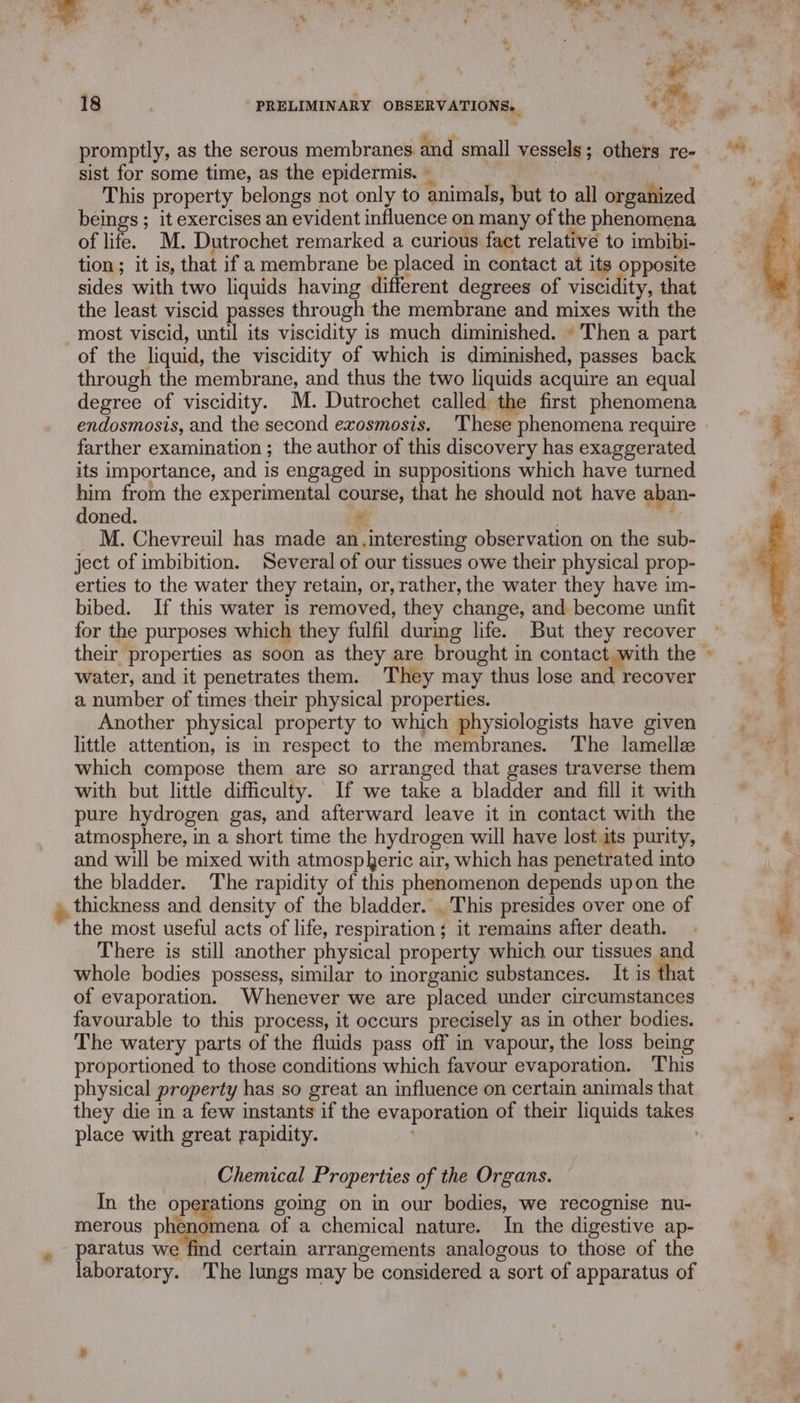 18 PRELIMINARY OBSERVATIONS.

promptly, as the serous membranes and small vessels; others resist for some time, as the epidermis.

This property belongs not only to animals, but to all organized beings; it exercises an evident influence on many of the phenomena of life. M. Dutrochet remarked a curious fact relative to imbibition; it is, that if a membrane be placed in contact at its opposite sides with two liquids having different degrees of viscidity, that the least viscid passes through the membrane and mixes with the most viscid, until its viscidity is much diminished. Then a part of the liquid, the viscidity of which is diminished, passes back through the membrane, and thus the two liquids acquire an equal degree of viscidity. M. Dutrochet called the first phenomena endosmosis, and the second exosmosis. These phenomena require farther examination; the author of this discovery has exaggerated its importance, and is engaged in suppositions which have turned him from the experimental course, that he should not have abandoned.

M. Chevreuil has made an interesting observation on the subject of imbibition. Several of our tissues owe their physical properties to the water they retain, or, rather, the water they have imbibed. If this water is removed, they change, and become unfit for the purposes which they fulfil during life. But they recover their properties as soon as they are brought in contact with the water, and it penetrates them. They may thus lose and recover a number of times their physical properties.

Another physical property to which physiologists have given little attention, is in respect to the membranes. The lamellæ which compose them are so arranged that gases traverse them with but little difficulty. If we take a bladder and fill it with pure hydrogen gas, and afterward leave it in contact with the atmosphere, in a short time the hydrogen will have lost its purity, and will be mixed with atmospheric air, which has penetrated into the bladder. The rapidity of this phenomenon depends upon the thickness and density of the bladder. This presides over one of the most useful acts of life, respiration; it remains after death.

There is still another physical property which our tissues and whole bodies possess, similar to inorganic substances. It is that of evaporation. Whenever we are placed under circumstances favourable to this process, it occurs precisely as in other bodies. The watery parts of the fluids pass off in vapour, the loss being proportioned to those conditions which favour evaporation. This physical property has so great an influence on certain animals that they die in a few instants if the evaporation of their liquids takes place with great rapidity.

Chemical Properties of the Organs.

In the operations going on in our bodies, we recognise numerous phenomena of a chemical nature. In the digestive apparatus we find certain arrangements analogous to those of the laboratory. The lungs may be considered a sort of apparatus of